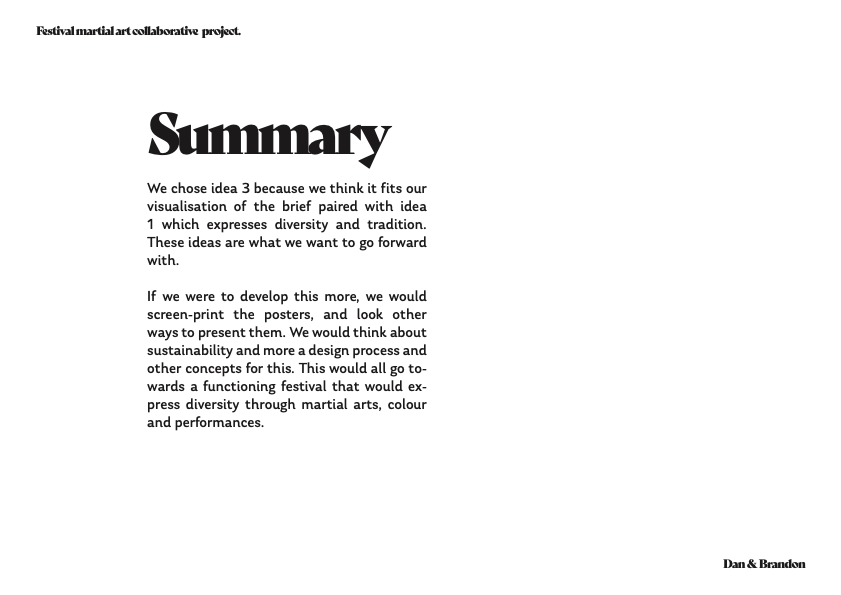 Festival martial art collaborative project.

Summary

We chose idea 3 because we think it fits our visualisation of the brief paired with idea 1 which expresses diversity and tradition. These ideas are what we want to go forward with.

If we were to develop this more, we would screen-print the posters, and look other ways to present them. We would think about sustainability and more a design process and other concepts for this. This would all go towards a functioning festival that would express diversity through martial arts, colour and performances.

Dan & Brandon